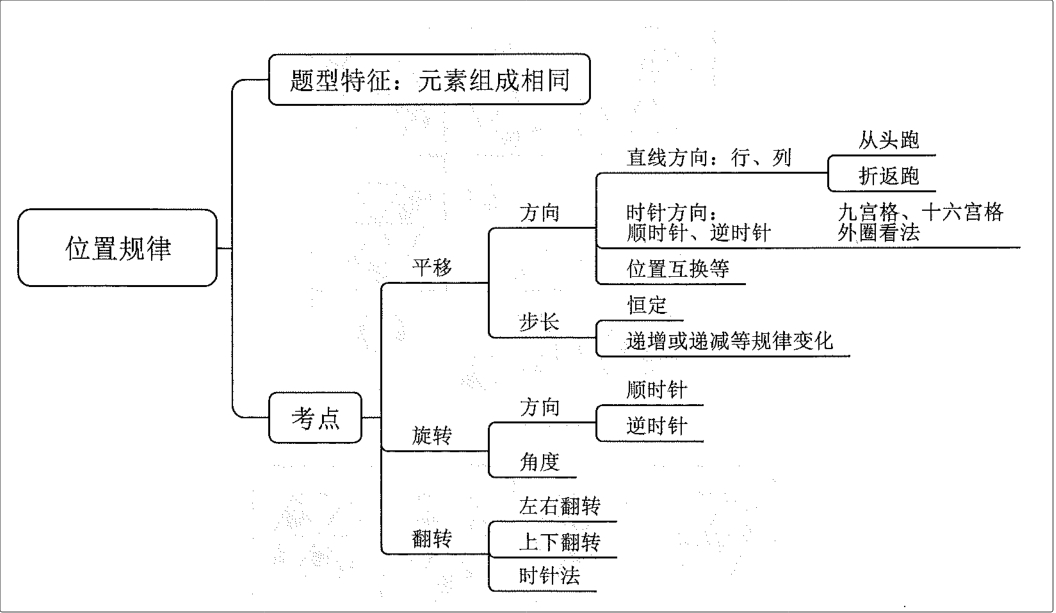 位置规律

题型特征：元素组成相同

考点

平移

方向

直线方向：行、列

从头跑

折返跑

时针方向：顺时针、逆时针

九宫格、十六宫格外圈看法

位置互换等

步长

恒定

递增或递减等规律变化

旋转

方向

顺时针

逆时针

角度

翻转

左右翻转

上下翻转

时针法